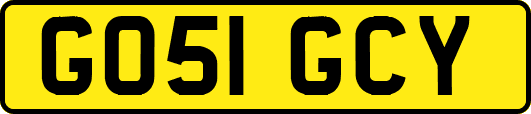 GO51 GCY